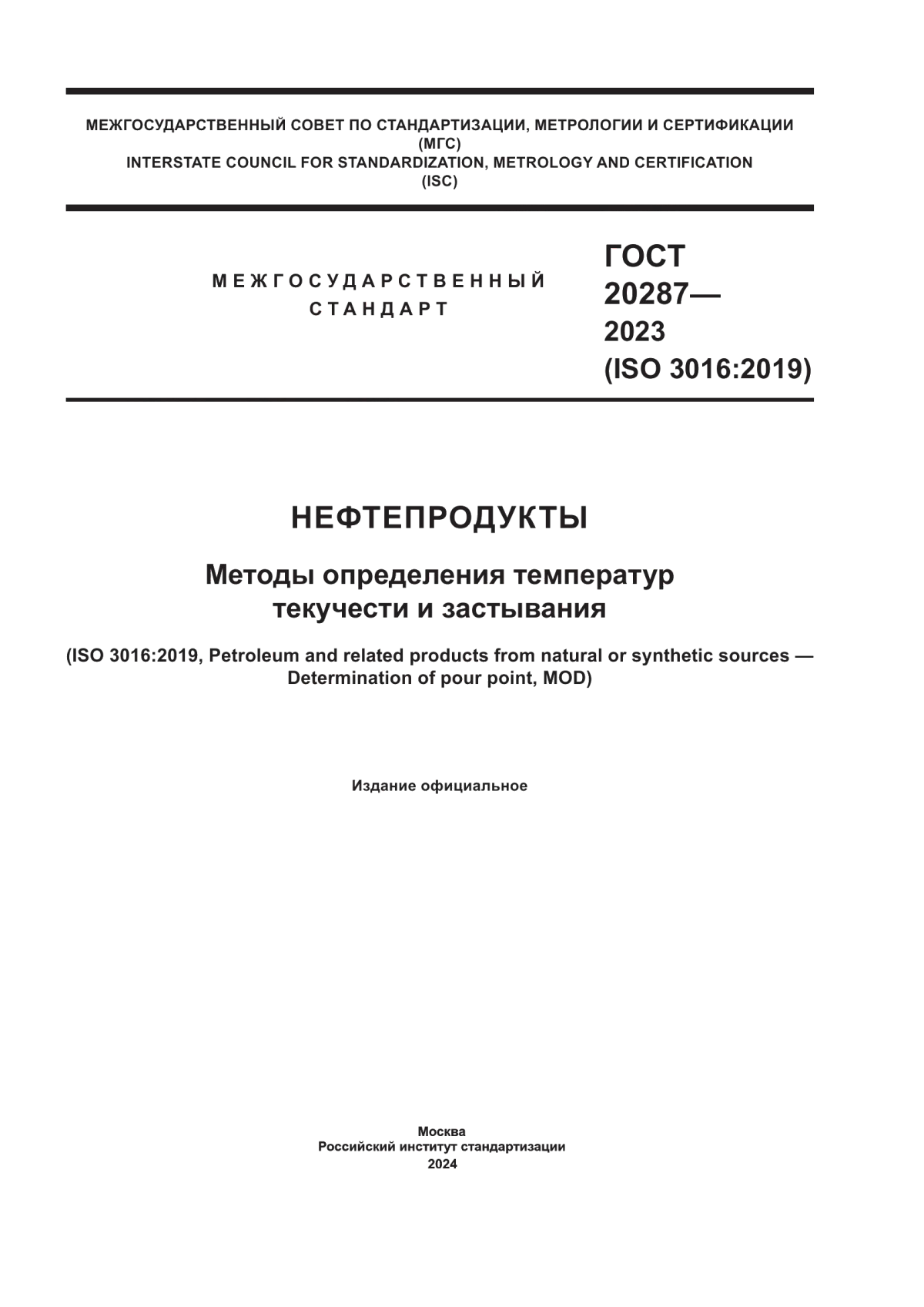 МЕЖГОСУДАРСТВЕННЫЙ СОВЕТ ПО СТАНДАРТИЗАЦИИ, МЕТРОЛОГИИ И СЕРТИФИКАЦИИ
(МГС)
INTERSTATE COUNCIL FOR STANDARDIZATION, METROLOGY AND CERTIFICATION
(ISC)

МЕЖГОСУДАРСТВЕННЫЙ
СТАНДАРТ

ГОСТ
20287—
2023
(ISO 3016:2019)

НЕФТЕПРОДУКТЫ

Методы определения температур
текучести и застывания

(ISO 3016:2019, Petroleum and related products from natural or synthetic sources — Determination of pour point, MOD)

Издание официальное

Москва
Российский институт стандартизации
2024